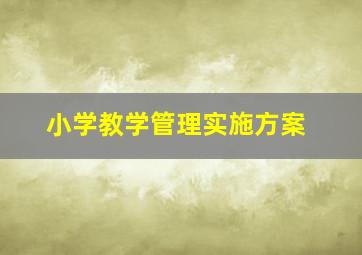 小学教学管理实施方案